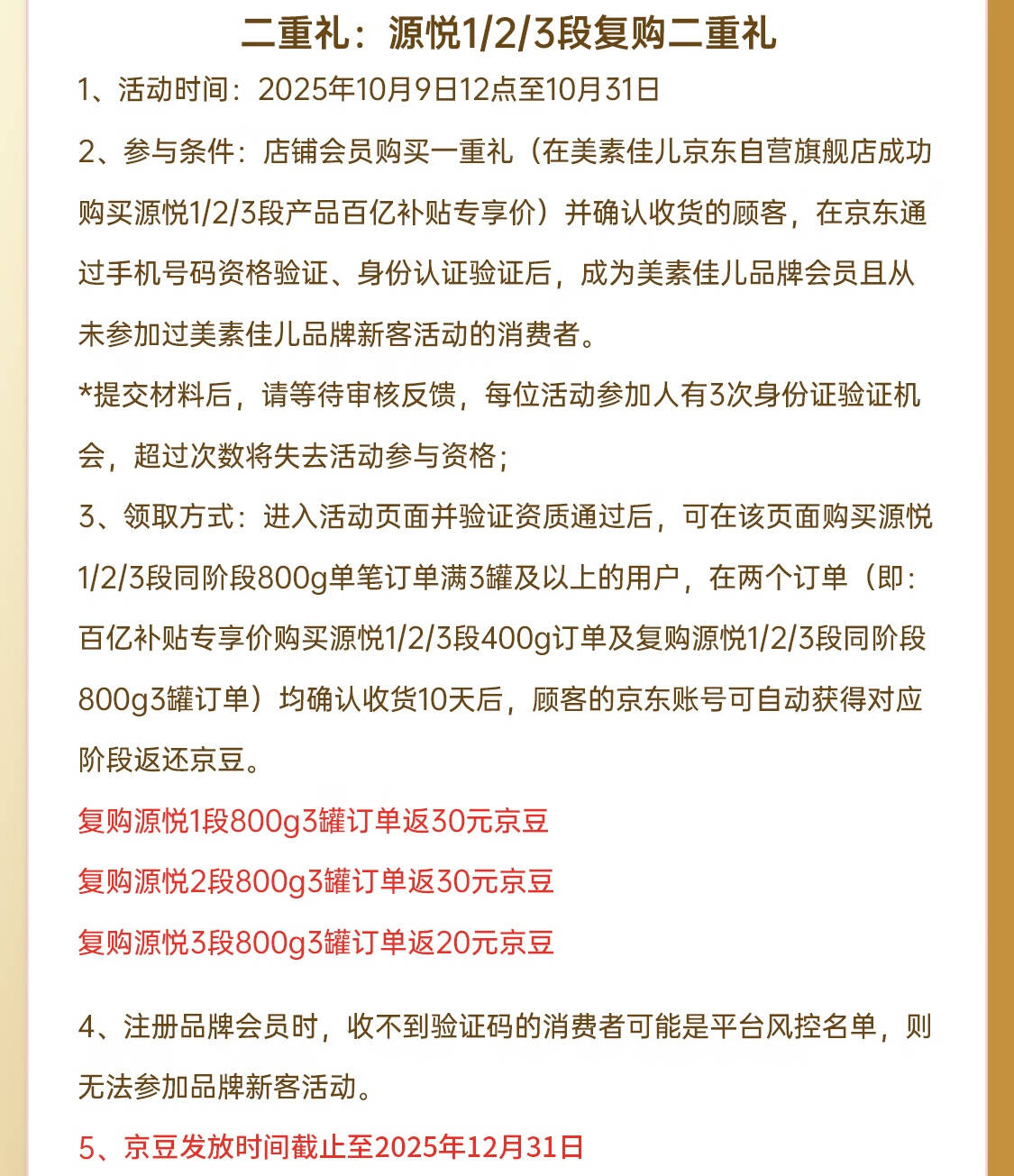 二重礼：源悦1/2/3段复购二重礼

1、活动时间：2025年10月9日12点至10月31日

2、参与条件：店铺会员购买一重礼（在美素佳儿京东自营旗舰店成功购买源悦1/2/3段产品百亿补贴专享价）并确认收货的顾客，在京东通过手机号码资格验证、身份认证验证后，成为美素佳儿品牌会员且从未参加过美素佳儿品牌新客活动的消费者。

*提交材料后，请等待审核反馈，每位活动参加人有3次身份证验证机会，超过次数将失去活动参与资格；

3、领取方式：进入活动页面并验证资质通过后，可在该页面购买源悦1/2/3段同阶段800g单笔订单满3罐及以上的用户，在两个订单（即：百亿补贴专享价购买源悦1/2/3段400g订单及复购源悦1/2/3段同阶段800g3罐订单）均确认收货10天后，顾客的京东账号可自动获得对应阶段返还京豆。

复购源悦1段800g3罐订单返30元京豆

复购源悦2段800g3罐订单返30元京豆

复购源悦3段800g3罐订单返20元京豆

4、注册品牌会员时，收不到验证码的消费者可能是平台风控名单，则无法参加品牌新客活动。

5、京豆发放时间截止至2025年12月31日